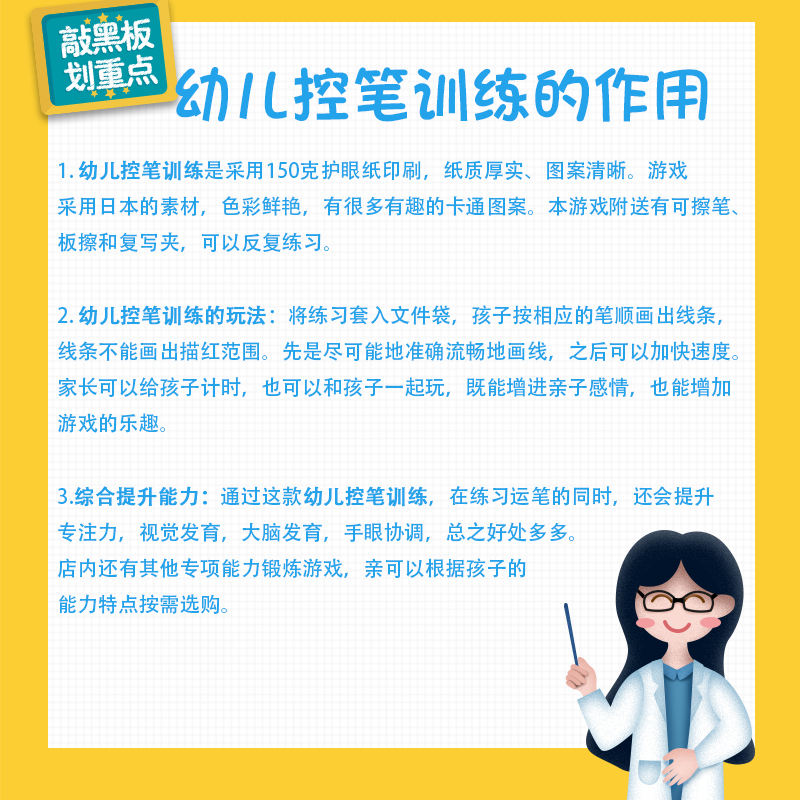 敲黑板
划重点

幼儿控笔训练的作用

1.幼儿控笔训练是采用150克护眼纸印刷，纸质厚实、图案清晰。游戏采用日本的素材，色彩鲜艳，有很多有趣的卡通图案。本游戏附送有可擦笔、板擦和复写夹，可以反复练习。

2.幼儿控笔训练的玩法：将练习套入文件袋，孩子按相应的笔顺画出线条，线条不能画出描红范围。先是尽可能地准确流畅地画线，之后可以加快速度。家长可以给孩子计时，也可以和孩子一起玩，既能增进亲子感情，也能增加游戏的乐趣。

3.综合提升能力：通过这款幼儿控笔训练，在练习运笔的同时，还会提升专注力，视觉发育，大脑发育，手眼协调，总之好处多多。
店内还有其他专项能力锻炼游戏，亲可以根据孩子的能力特点按需选购。